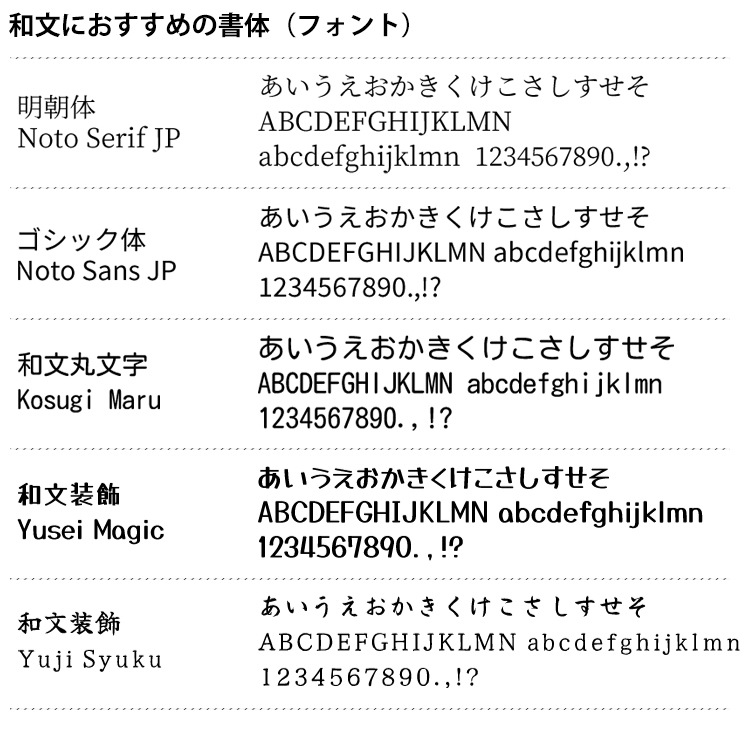 和文におすすめの書体（フォント）

明朝体
Noto Serif JP

あいうえおかきくけこさしすせそ
ABCDEFGHIJKLMN
abcdefghijklmn 1234567890.,!?

ゴシック体
Noto Sans JP

あいうえおかきくけこさしすせそ
ABCDEFGHIJKLMN abcdefghijklmn
1234567890.,!?

和文丸文字
Kosugi Maru

あいうえおかきくけこさしすせそ
ABCDEFGHIJKLMN abcdefghijklmn
1234567890.,!?

和文装飾
Yusei Magic

あいうえおかきくけこさしすせそ
ABCDEFGHIJKLMN abcdefghijklmn
1234567890.,!?

和文装飾
Yuji Syuku

あいうえおかきくけこさしすせそ
ABCDEFGHIJKLMN abcdefghijklmn
1234567890.,!?